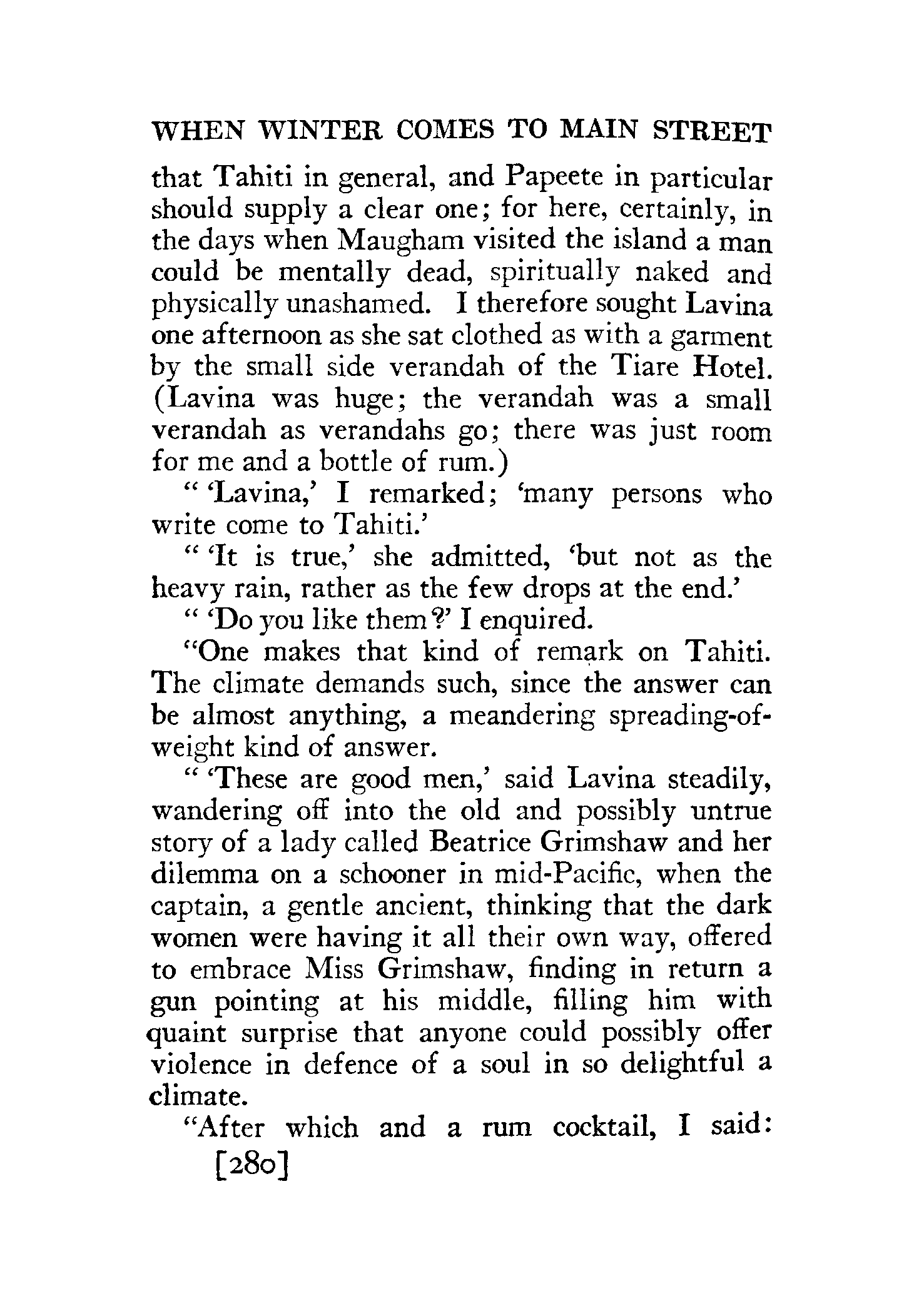 WHEN WINTER COMES TO MAIN STREET

that Tahiti in general, and Papeete in particular should supply a clear one; for here, certainly, in the days when Maugham visited the island a man could be mentally dead, spiritually naked and physically unashamed. I therefore sought Lavina one afternoon as she sat clothed as with a garment by the small side verandah of the Tiare Hotel. (Lavina was huge; the verandah was a small verandah as verandahs go; there was just room for me and a bottle of rum.)

" 'Lavina,' I remarked; 'many persons who write come to Tahiti.'

" 'It is true,' she admitted, 'but not as the heavy rain, rather as the few drops at the end.'

" 'Do you like them?' I enquired.

"One makes that kind of remark on Tahiti. The climate demands such, since the answer can be almost anything, a meandering spreading-of-weight kind of answer.

" 'These are good men,' said Lavina steadily, wandering off into the old and possibly untrue story of a lady called Beatrice Grimshaw and her dilemma on a schooner in mid-Pacific, when the captain, a gentle ancient, thinking that the dark women were having it all their own way, offered to embrace Miss Grimshaw, finding in return a gun pointing at his middle, filling him with quaint surprise that anyone could possibly offer violence in defence of a soul in so delightful a climate.

"After which and a rum cocktail, I said:

[280]